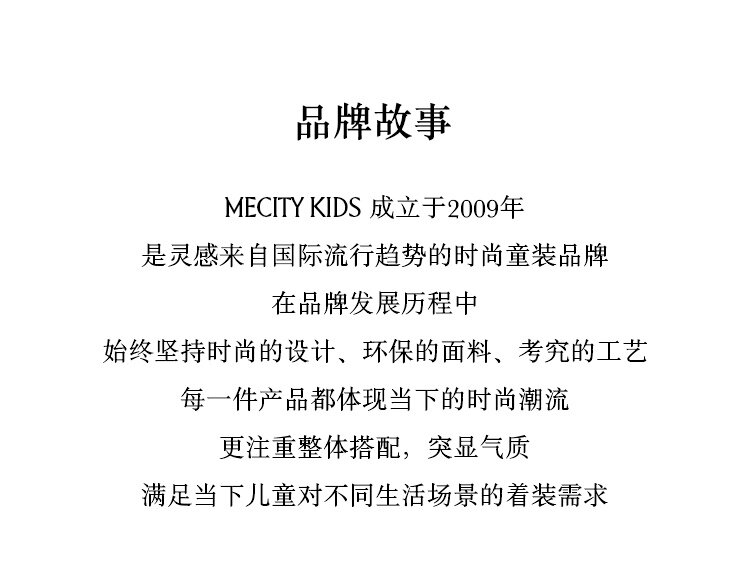 品牌故事

MECITY KIDS 成立于2009年

是灵感来自国际流行趋势的时尚童装品牌

在品牌发展历程中

始终坚持时尚的设计、环保的面料、考究的工艺

每一件产品都体现当下的时尚潮流

更注重整体搭配，突显气质

满足当下儿童对不同生活场景的着装需求